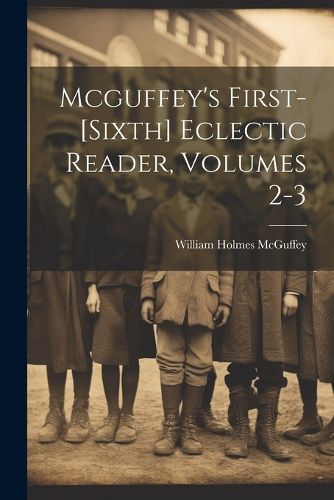 Mcguffey's First-[Sixth] Eclectic Reader, Volumes 2-3

William Holmes McGuffey